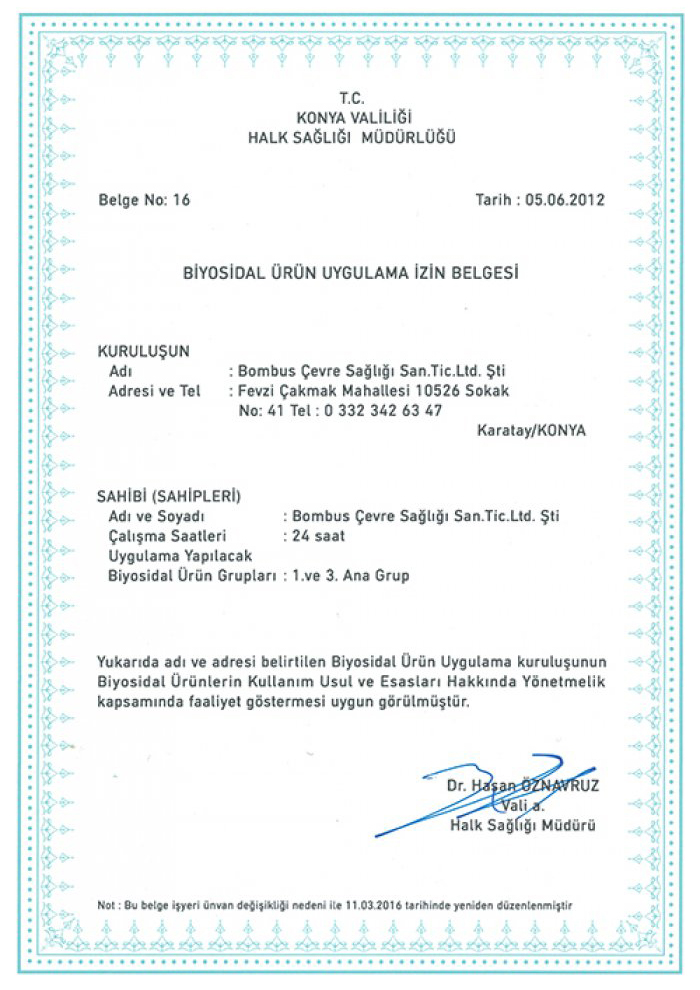 T.C.
KONYA VALİLİĞİ
HALK SAĞLIĞI MÜDÜRLÜĞÜ

Belge No: 16

Tarih : 05.06.2012

BİYOSİDAL ÜRÜN UYGULAMA İZİN BELGESİ

KURULUŞUN
Adı : Bombus Çevre Sağlığı San.Tic.Ltd. Şti
Adresi ve Tel : Fevzi Çakmak Mahallesi 10526 Sokak No: 41 Tel : 0 332 342 63 47
Karatay/KONYA

SAHİBİ (SAHİPLERİ)
Adı ve Soyadı : Bombus Çevre Sağlığı San.Tic.Ltd. Şti
Çalışma Saatleri : 24 saat
Uygulama Yapılacak
Biyosidal Ürün Grupları : 1.ve 3. Ana Grup

Yukarıda adı ve adresi belirtilen Biyosidal Ürün Uygulama kuruluşunun Biyosidal Ürünlerin Kullanım Usul ve Esasları Hakkında Yönetmelik kapsamında faaliyet göstermesi uygun görülmüştür.

Dr. Hasan ÖZNAVRUZ
Vali a.
Halk Sağlığı Müdürü

Not : Bu belge işyeri ünvan değişikliği nedeni ile 11.03.2016 tarihinde yeniden düzenlenmiştir